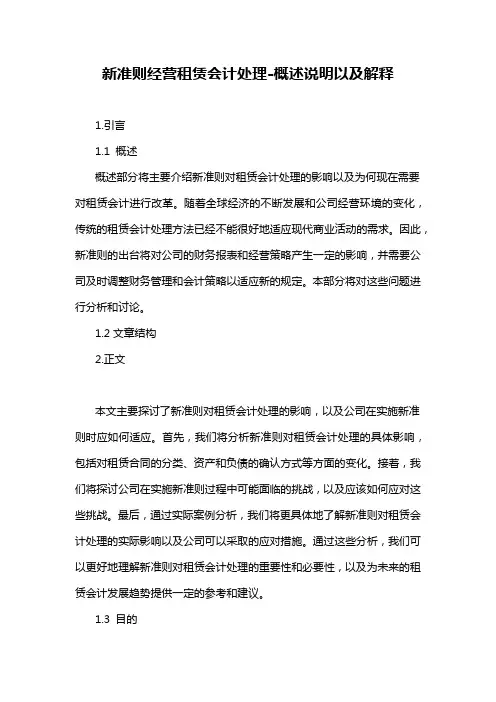 新准则经营租赁会计处理-概述说明以及解释

1.引言

1.1 概述

概述部分将主要介绍新准则对租赁会计处理的影响以及为何现在需要对租赁会计进行改革。随着全球经济的不断发展和公司经营环境的变化，传统的租赁会计处理方法已经不能很好地适应现代商业活动的需求。因此，新准则的出台将对公司的财务报表和经营策略产生一定的影响，并需要公司及时调整财务管理和会计策略以适应新的规定。本部分将对这些问题进行分析和讨论。

1.2 文章结构

2.正文

本文主要探讨了新准则对租赁会计处理的影响，以及公司在实施新准则时应如何适应。首先，我们将分析新准则对租赁会计处理的具体影响，包括对租赁合同的分类、资产和负债的确认方式等方面的变化。接着，我们将探讨公司在实施新准则过程中可能面临的挑战，以及应该如何应对这些挑战。最后，通过实际案例分析，我们将更具体地了解新准则对租赁会计处理的实际影响以及公司可以采取的应对措施。通过这些分析，我们可以更好地理解新准则对租赁会计处理的重要性和必要性，以及为未来的租赁会计发展趋势提供一定的参考和建议。

1.3 目的